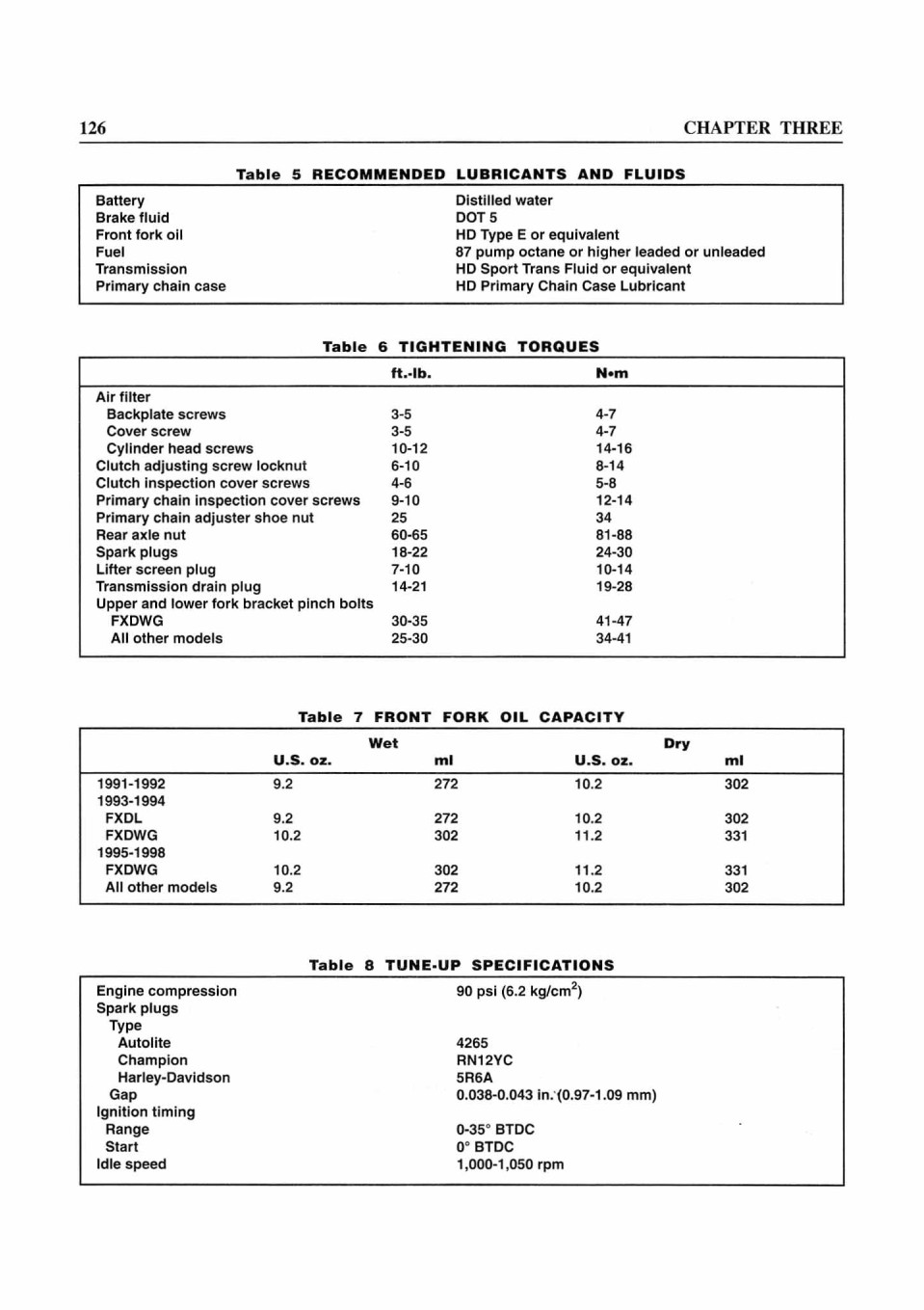 126 CHAPTER THREE

Table 5 RECOMMENDED LUBRICANTS AND FLUIDS

| | |
|---|---|
| Battery | Distilled water |
| Brake fluid | DOT 5 |
| Front fork oil | HD Type E or equivalent |
| Fuel | 87 pump octane or higher leaded or unleaded |
| Transmission | HD Sport Trans Fluid or equivalent |
| Primary chain case | HD Primary Chain Case Lubricant |

Table 6 TIGHTENING TORQUES

| | ft.-lb. | N•m |
|---|---|---|
| Air filter | | |
| Backplate screws | 3-5 | 4-7 |
| Cover screw | 3-5 | 4-7 |
| Cylinder head screws | 10-12 | 14-16 |
| Clutch adjusting screw locknut | 6-10 | 8-14 |
| Clutch inspection cover screws | 4-6 | 5-8 |
| Primary chain inspection cover screws | 9-10 | 12-14 |
| Primary chain adjuster shoe nut | 25 | 34 |
| Rear axle nut | 60-65 | 81-88 |
| Spark plugs | 18-22 | 24-30 |
| Lifter screen plug | 7-10 | 10-14 |
| Transmission drain plug | 14-21 | 19-28 |
| Upper and lower fork bracket pinch bolts | | |
| FXDWG | 30-35 | 41-47 |
| All other models | 25-30 | 34-41 |

Table 7 FRONT FORK OIL CAPACITY

| | Wet U.S. oz. | Wet ml | Dry U.S. oz. | Dry ml |
|---|---|---|---|---|
| 1991-1992 | 9.2 | 272 | 10.2 | 302 |
| 1993-1994 | | | | |
| FXDL | 9.2 | 272 | 10.2 | 302 |
| FXDWG | 10.2 | 302 | 11.2 | 331 |
| 1995-1998 | | | | |
| FXDWG | 10.2 | 302 | 11.2 | 331 |
| All other models | 9.2 | 272 | 10.2 | 302 |

Table 8 TUNE-UP SPECIFICATIONS

| | |
|---|---|
| Engine compression | 90 psi (6.2 kg/cm$^2$) |
| Spark plugs | |
| Type | |
| Autolite | 4265 |
| Champion | RN12YC |
| Harley-Davidson | 5R6A |
| Gap | 0.038-0.043 in. (0.97-1.09 mm) |
| Ignition timing | |
| Range | 0-35° BTDC |
| Start | 0° BTDC |
| Idle speed | 1,000-1,050 rpm |